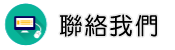 聯絡我們